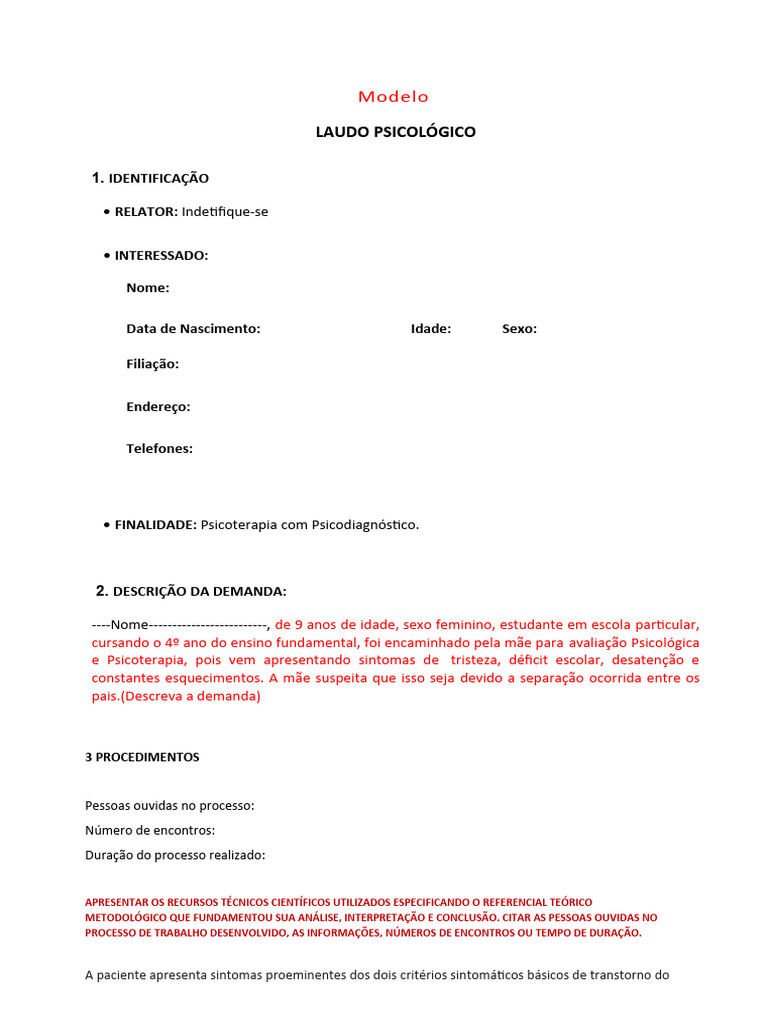 Modelo

LAUDO PSICOLÓGICO

1. IDENTIFICAÇÃO

• RELATOR: Indetifique-se

• INTERESSADO:

Nome:

Data de Nascimento: Idade: Sexo:

Filiação:

Endereço:

Telefones:

• FINALIDADE: Psicoterapia com Psicodiagnóstico.

2. DESCRIÇÃO DA DEMANDA:

----Nome-------------------------, de 9 anos de idade, sexo feminino, estudante em escola particular, cursando o 4º ano do ensino fundamental, foi encaminhado pela mãe para avaliação Psicológica e Psicoterapia, pois vem apresentando sintomas de tristeza, déficit escolar, desatenção e constantes esquecimentos. A mãe suspeita que isso seja devido a separação ocorrida entre os pais.(Descreva a demanda)

3 PROCEDIMENTOS

Pessoas ouvidas no processo:

Número de encontros:

Duração do processo realizado:

APRESENTAR OS RECURSOS TÉCNICOS CIENTÍFICOS UTILIZADOS ESPECIFICANDO O REFERENCIAL TEÓRICO METODOLÓGICO QUE FUNDAMENTOU SUA ANÁLISE, INTERPRETAÇÃO E CONCLUSÃO. CITAR AS PESSOAS OUVIDAS NO PROCESSO DE TRABALHO DESENVOLVIDO, AS INFORMAÇÕES, NÚMEROS DE ENCONTROS OU TEMPO DE DURAÇÃO.

A paciente apresenta sintomas proeminentes dos dois critérios sintomáticos básicos de transtorno do